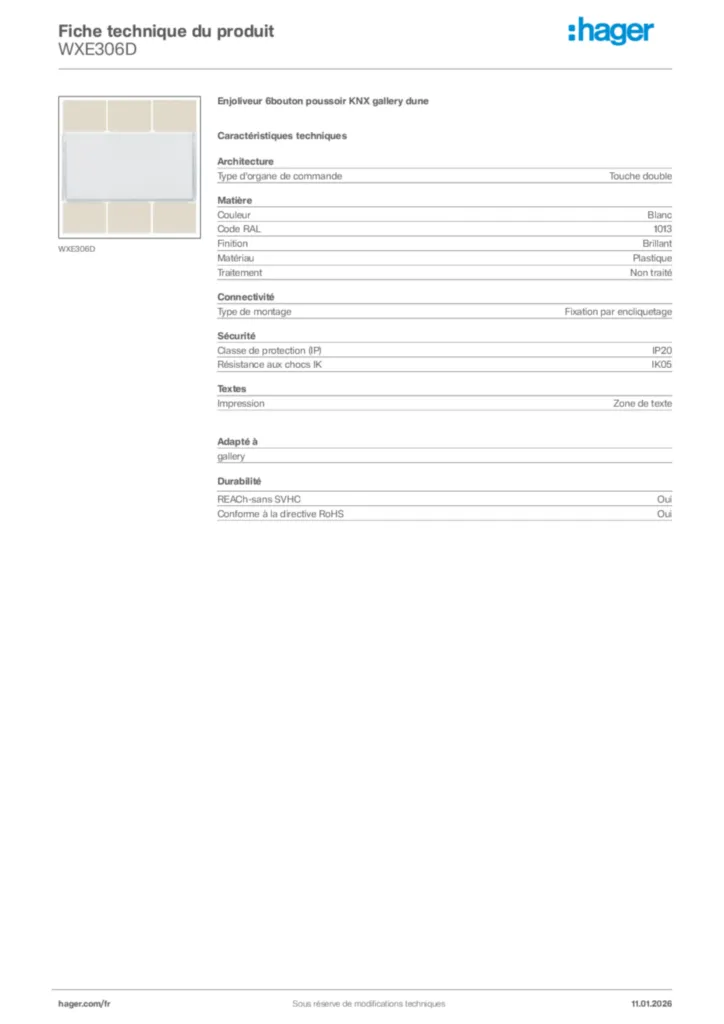 Fiche technique du produit
WXE306D

:hager

WXE306D

Enjoliveur 6bouton poussoir KNX gallery dune

Caractéristiques techniques

Architecture

| Type d'organe de commande | Touche double |
|---|---|

Matière

| Couleur | Blanc |
|---|---|
| Code RAL | 1013 |
| Finition | Brillant |
| Matériau | Plastique |
| Traitement | Non traité |

Connectivité

| Type de montage | Fixation par encliquetage |
|---|---|

Sécurité

| Classe de protection (IP) | IP20 |
|---|---|
| Résistance aux chocs IK | IK05 |

Textes

| Impression | Zone de texte |
|---|---|

Adapté à

gallery

Durabilité

| REACh-sans SVHC | Oui |
|---|---|
| Conforme à la directive RoHS | Oui |

hager.com/fr
Sous réserve de modifications techniques
11.01.2026